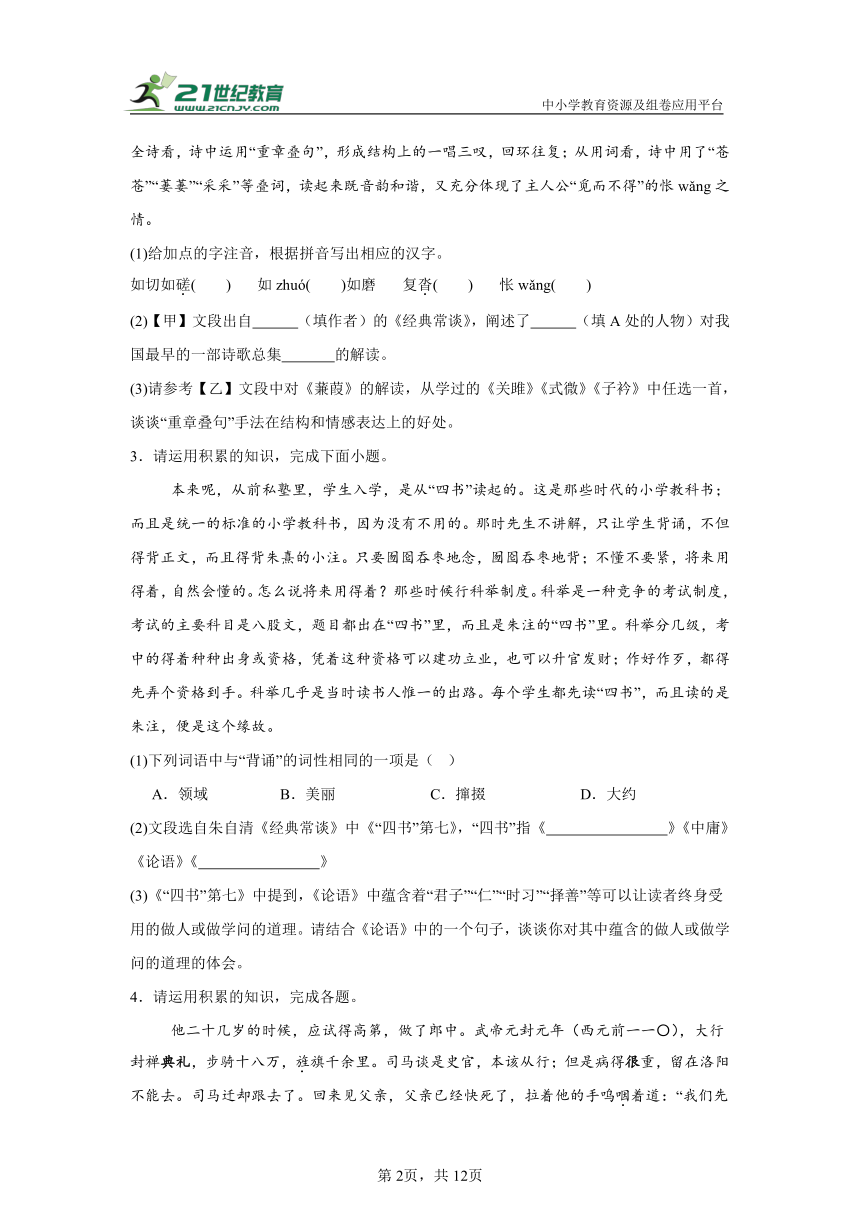 21世纪教育
www.21cnjy.com
中小学教育资源及组卷应用平台

全诗看，诗中运用“重章叠句”，形成结构上的一唱三叹，回环往复；从用词看，诗中用了“苍苍”“萋萋”“采采”等叠词，读起来既音韵和谐，又充分体现了主人公“觅而不得”的怅 wǎng 之情。

(1)给加点的字注音，根据拼音写出相应的汉字。

如切如磋(　　)　如 zhuó(　　)如磨　复沓(　　)　怅 wǎng(　　)

(2)【甲】文段出自______（填作者）的《经典常谈》，阐述了______（填 A 处的人物）对我国最早的一部诗歌总集_______的解读。

(3)请参考【乙】文段中对《蒹葭》的解读，从学过的《关雎》《式微》《子衿》中任选一首，谈谈“重章叠句”手法在结构和情感表达上的好处。

3．请运用积累的知识，完成下面小题。

本来呢，从前私塾里，学生入学，是从“四书”读起的。这是那些时代的小学教科书；而且是统一的标准的小学教科书，因为没有不用的。那时先生不讲解，只让学生背诵，不但得背正文，而且得背朱熹的小注。只要囫囵吞枣地念，囫囵吞枣地背；不懂不要紧，将来用得着，自然会懂的。怎么说将来用得着？那些时候行科举制度。科举是一种竞争的考试制度，考试的主要科目是八股文，题目都出在“四书”里，而且是朱注的“四书”里。科举分几级，考中的得着种种出身或资格，凭着这种资格可以建功立业，也可以升官发财；作好作歹，都得先弄个资格到手。科举几乎是当时读书人惟一的出路。每个学生都先读“四书”，而且读的是朱注，便是这个缘故。

(1)下列词语中与“背诵”的词性相同的一项是（　）

A．领域　　B．美丽　　C．撺掇　　D．大约

(2)文段选自朱自清《经典常谈》中《“四书”第七》，“四书”指《________________》《中庸》《论语》《________________》

(3)《“四书”第七》中提到，《论语》中蕴含着“君子”“仁”“时习”“择善”等可以让读者终身受用的做人或做学问的道理。请结合《论语》中的一个句子，谈谈你对其中蕴含的做人或做学问的道理的体会。

4．请运用积累的知识，完成各题。

他二十几岁的时候，应试得高第，做了郎中。武帝元封元年（西元前一一〇），大行封禅典礼，步骑十八万，旌旗千余里。司马谈是史官，本该从行；但是病得很重，留在洛阳不能去。司马迁却跟去了。回来见父亲，父亲已经快死了，拉着他的手呜咽着道：“我们先

第2页，共12页